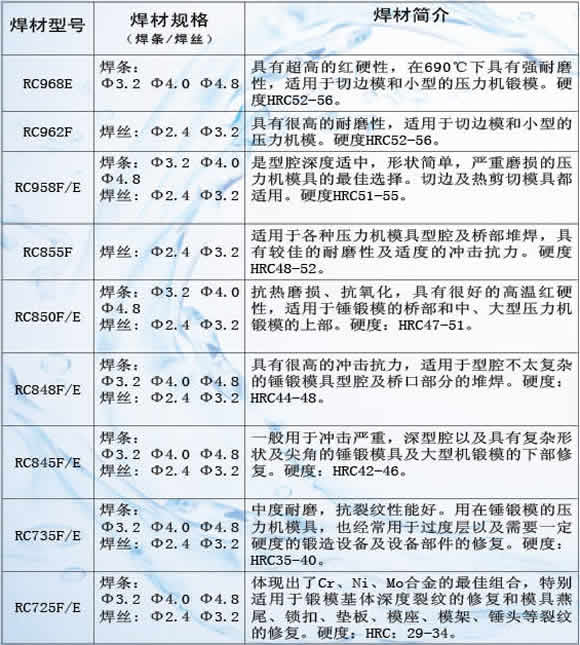 | 焊材型号 | 焊材规格（焊条/焊丝） | 焊材简介 |
|---|---|---|
| RC968E | 焊条：Φ3.2 Φ4.0 Φ4.8 | 具有超高的红硬性，在690℃下具有强耐磨性，适用于切边模和小型的压力机锻模。硬度HRC52-56。 |
| RC962F | 焊丝：Φ2.4 Φ3.2 | 具有很高的耐磨性，适用于切边模和小型的压力机模。硬度HRC52-56。 |
| RC958F/E | 焊条：Φ3.2 Φ4.0 Φ4.8 焊丝：Φ2.4 Φ3.2 | 是型腔深度适中，形状简单，严重磨损的压力机模具的最佳选择。切边及热剪切模具都适用。硬度HRC51-55。 |
| RC855F | 焊丝：Φ2.4 Φ3.2 | 适用于各种压力机模具型腔及桥部堆焊，具有较佳的耐磨性及适度的冲击抗力。硬度HRC48-52。 |
| RC850F/E | 焊条：Φ3.2 Φ4.0 Φ4.8 焊丝：Φ2.4 Φ3.2 | 抗热磨损、抗氧化，具有很好的高温红硬性，适用于锤锻模的桥部和中、大型压力机锻模的上部。硬度：HRC47-51。 |
| RC848F/E | 焊条：Φ3.2 Φ4.0 Φ4.8 焊丝：Φ2.4 Φ3.2 | 具有很高的冲击抗力，适用于型腔不太复杂的锤锻模具型腔及桥口部分的堆焊。硬度：HRC44-48。 |
| RC845F/E | 焊条：Φ3.2 Φ4.0 Φ4.8 焊丝：Φ2.4 Φ3.2 | 一般用于冲击严重，深型腔以及具有复杂形状及尖角的锤锻模具及大型机锻模的下部修复。硬度：HRC42-46。 |
| RC735F/E | 焊条：Φ3.2 Φ4.0 Φ4.8 焊丝：Φ2.4 Φ3.2 | 中度耐磨，抗裂纹性能好。用在锤锻模的压力机模具，也经常用于过度层以及需要一定硬度的锻造设备及设备部件的修复。硬度：HRC35-40。 |
| RC725F/E | 焊条：Φ3.2 Φ4.0 Φ4.8 焊丝：Φ2.4 Φ3.2 | 体现出了Cr、Ni、Mo合金的最佳组合，特别适用于锻模基体深度裂纹的修复和模具燕尾、锁扣、垫板、模座、模架、锤头等裂纹的修复。硬度：HRC：29-34。 |